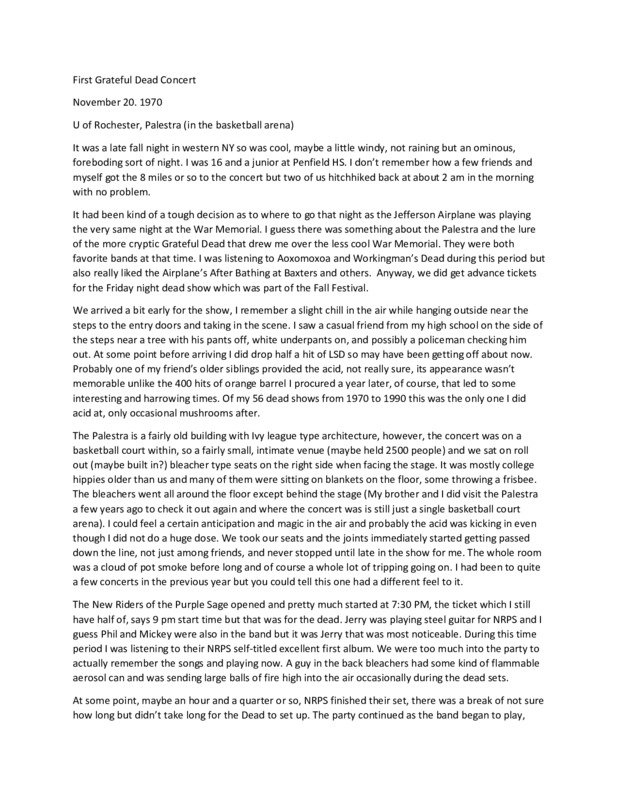 First Grateful Dead Concert

November 20. 1970

U of Rochester, Palestra (in the basketball arena)

It was a late fall night in western NY so was cool, maybe a little windy, not raining but an ominous, foreboding sort of night. I was 16 and a junior at Penfield HS. I don't remember how a few friends and myself got the 8 miles or so to the concert but two of us hitchhiked back at about 2 am in the morning with no problem.

It had been kind of a tough decision as to where to go that night as the Jefferson Airplane was playing the very same night at the War Memorial. I guess there was something about the Palestra and the lure of the more cryptic Grateful Dead that drew me over the less cool War Memorial. They were both favorite bands at that time. I was listening to Aoxomoxoa and Workingman's Dead during this period but also really liked the Airplane's After Bathing at Baxters and others. Anyway, we did get advance tickets for the Friday night dead show which was part of the Fall Festival.

We arrived a bit early for the show, I remember a slight chill in the air while hanging outside near the steps to the entry doors and taking in the scene. I saw a casual friend from my high school on the side of the steps near a tree with his pants off, white underpants on, and possibly a policeman checking him out. At some point before arriving I did drop half a hit of LSD so may have been getting off about now. Probably one of my friend's older siblings provided the acid, not really sure, its appearance wasn't memorable unlike the 400 hits of orange barrel I procured a year later, of course, that led to some interesting and harrowing times. Of my 56 dead shows from 1970 to 1990 this was the only one I did acid at, only occasional mushrooms after.

The Palestra is a fairly old building with Ivy league type architecture, however, the concert was on a basketball court within, so a fairly small, intimate venue (maybe held 2500 people) and we sat on roll out (maybe built in?) bleacher type seats on the right side when facing the stage. It was mostly college hippies older than us and many of them were sitting on blankets on the floor, some throwing a frisbee. The bleachers went all around the floor except behind the stage (My brother and I did visit the Palestra a few years ago to check it out again and where the concert was is still just a single basketball court arena). I could feel a certain anticipation and magic in the air and probably the acid was kicking in even though I did not do a huge dose. We took our seats and the joints immediately started getting passed down the line, not just among friends, and never stopped until late in the show for me. The whole room was a cloud of pot smoke before long and of course a whole lot of tripping going on. I had been to quite a few concerts in the previous year but you could tell this one had a different feel to it.

The New Riders of the Purple Sage opened and pretty much started at 7:30 PM, the ticket which I still have half of, says 9 pm start time but that was for the dead. Jerry was playing steel guitar for NRPS and I guess Phil and Mickey were also in the band but it was Jerry that was most noticeable. During this time period I was listening to their NRPS self-titled excellent first album. We were too much into the party to actually remember the songs and playing now. A guy in the back bleachers had some kind of flammable aerosol can and was sending large balls of fire high into the air occasionally during the dead sets.

At some point, maybe an hour and a quarter or so, NRPS finished their set, there was a break of not sure how long but didn't take long for the Dead to set up. The party continued as the band began to play,